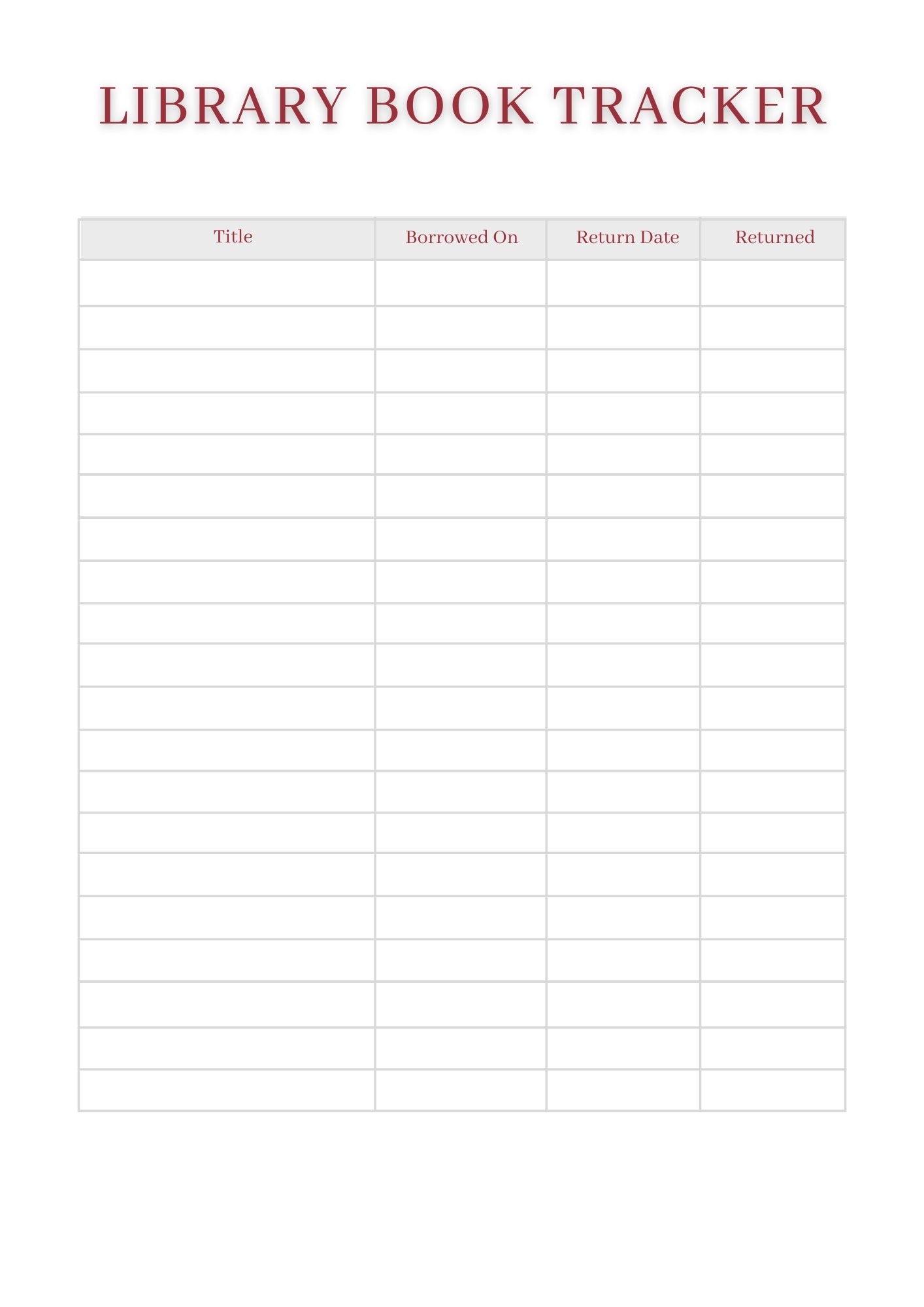 LIBRARY BOOK TRACKER

| Title | Borrowed On | Return Date | Returned |
|---|---|---|---|
| | | | |
| | | | |
| | | | |
| | | | |
| | | | |
| | | | |
| | | | |
| | | | |
| | | | |
| | | | |
| | | | |
| | | | |
| | | | |
| | | | |
| | | | |
| | | | |
| | | | |
| | | | |
| | | | |
| | | | |